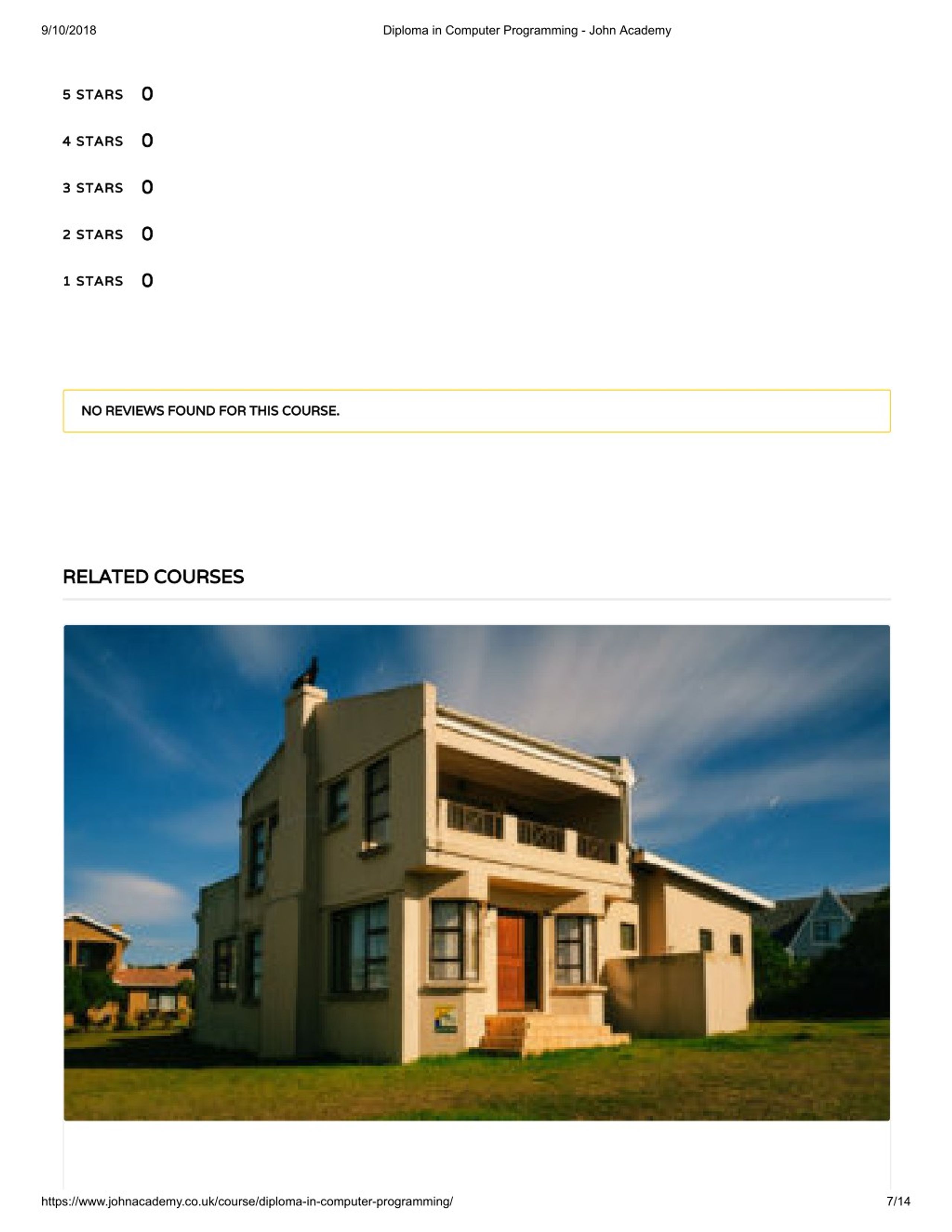 9/10/2018 Diploma in Computer Programming - John Academy

5 STARS 0

4 STARS 0

3 STARS 0

2 STARS 0

1 STARS 0

NO REVIEWS FOUND FOR THIS COURSE.

RELATED COURSES

https://www.johnacademy.co.uk/course/diploma-in-computer-programming/ 7/14